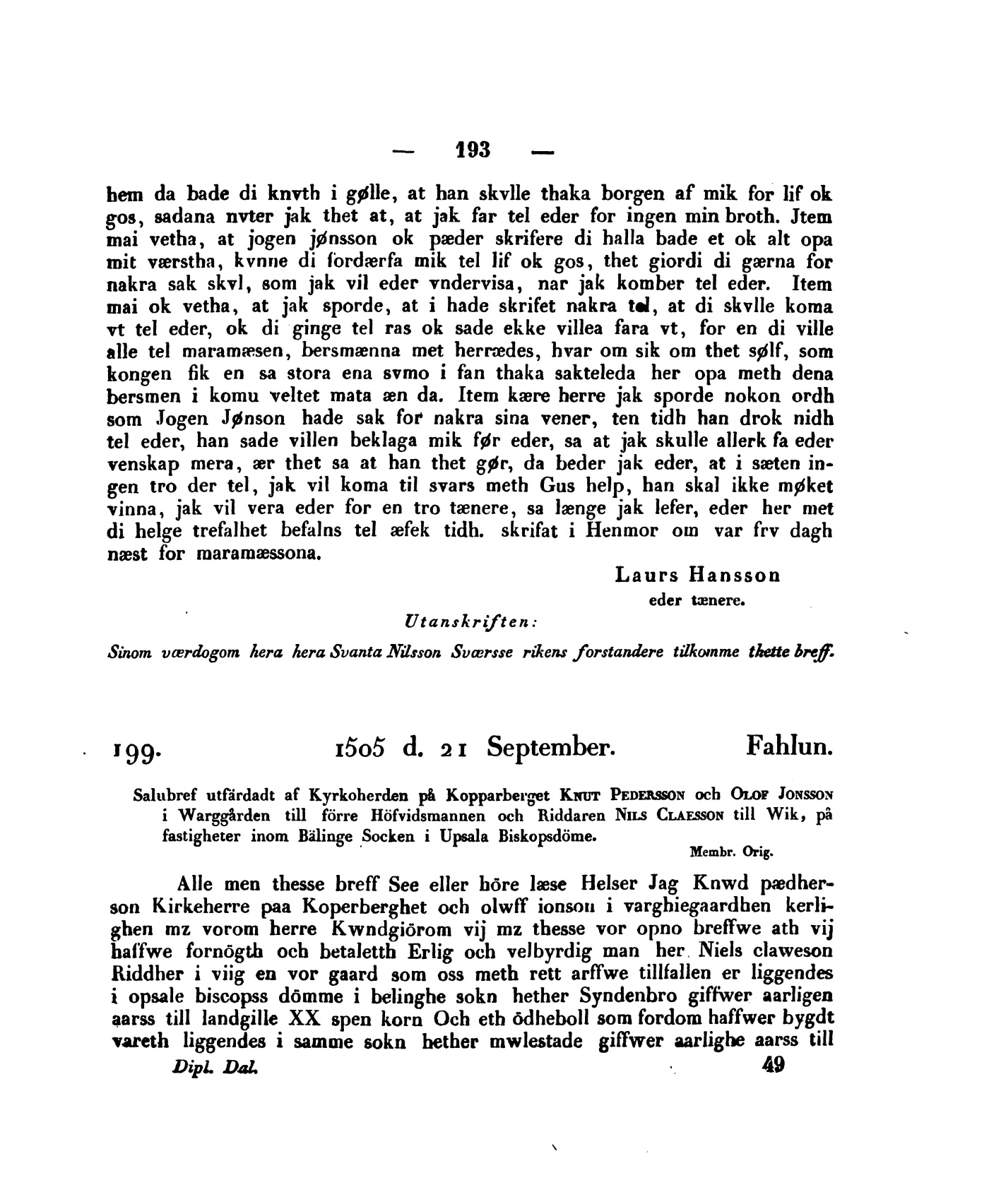 — 193 —

hem da bade di knvth i gølle, at han skvlle thaka borgen af mik for lif ok gos, sadana nvter jak thet at, at jak far tel eder for ingen min broth. Jtem mai vetha, at jogen jønsson ok pæder skrifere di halla bade et ok alt opa mit værstha, kvnne di fordærfa mik tel lif ok gos, thet giordi di gærna for nakra sak skvl, som jak vil eder vndervisa, nar jak komber tel eder. Item mai ok vetha, at jak sporde, at i hade skrifet nakra tel, at di skvlle koma vt tel eder, ok di ginge tel ras ok sade ekke villea fara vt, for en di ville alle tel maramæsen, bersmænna met herrædes, hvar om sik om thet sølf, som kongen fik en sa stora ena svmo i fan thaka sakteleda her opa meth dena bersmen i komu veltet mata æn da. Item kære herre jak sporde nokon ordh som Jogen Jønson hade sak for nakra sina vener, ten tidh han drok nidh tel eder, han sade villen beklaga mik før eder, sa at jak skulle allerk fa eder venskap mera, ær thet sa at han thet gør, da beder jak eder, at i sæten ingen tro der tel, jak vil koma til svars meth Gus help, han skal ikke møket vinna, jak vil vera eder for en tro tænere, sa længe jak lefer, eder her met di helge trefalhet befalns tel æfek tidh. skrifat i Henmor om var frv dagh næst for maramæssona.

Laurs Hansson
eder tænere.

Utanskriften:

Sinom værdogom hera hera Svanta Nilsson Sværsse rikens forstandere tilkomme thette breff.

199. 1505 d. 21 September. Fahlun.

Salubref utfärdadt af Kyrkoherden på Kopparberget Knut Pedersson och Olof Jonsson i Warggården till förre Höfvidsmannen och Riddaren Nils Claesson till Wik, på fastigheter inom Bälinge Socken i Upsala Biskopsdöme.

Membr. Orig.

Alle men thesse breff See eller höre læse Helser Jag Knwd pædherson Kirkeherre paa Koperberghet och olwff ionson i varghiegaardhen kerlighen mz vorom herre Kwndgiörom vij mz thesse vor opno breffwe ath vij haffwe fornögth och betaletth Erlig och velbyrdig man her Niels claweson Riddher i viig en vor gaard som oss meth rett arffwe tillfallen er liggendes i opsale biscopss dömme i belinghe sokn hether Syndenbro giffwer aarligen aarss till landgille XX spen korn Och eth ödheboll som fordom haffwer bygdt vareth liggendes i samme sokn hether mwlestade giffwer aarlighe aarss till

Dipl. Dal. 49